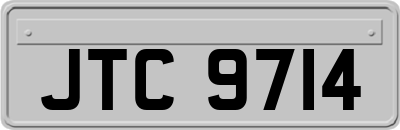 JTC 9714